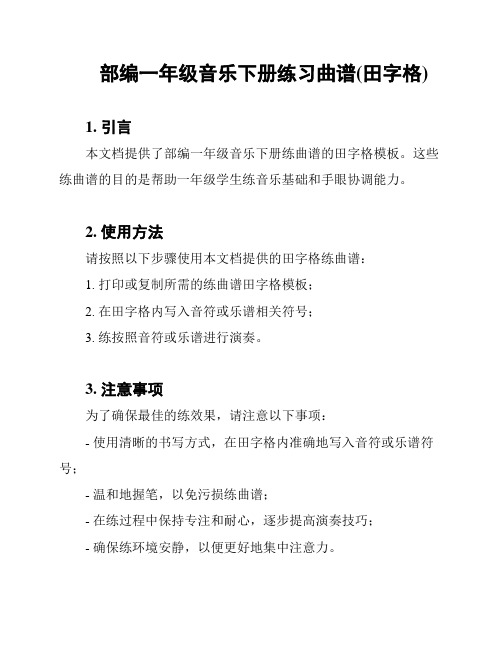 部编一年级音乐下册练习曲谱(田字格)

1. 引言

本文档提供了部编一年级音乐下册练曲谱的田字格模板。这些练曲谱的目的是帮助一年级学生练音乐基础和手眼协调能力。

2. 使用方法

请按照以下步骤使用本文档提供的田字格练曲谱：

1. 打印或复制所需的练曲谱田字格模板；

2. 在田字格内写入音符或乐谱相关符号；

3. 练按照音符或乐谱进行演奏。

3. 注意事项

为了确保最佳的练效果，请注意以下事项：

- 使用清晰的书写方式，在田字格内准确地写入音符或乐谱符号；

- 温和地握笔，以免污损练曲谱；

- 在练过程中保持专注和耐心，逐步提高演奏技巧；

- 确保练环境安静，以便更好地集中注意力。